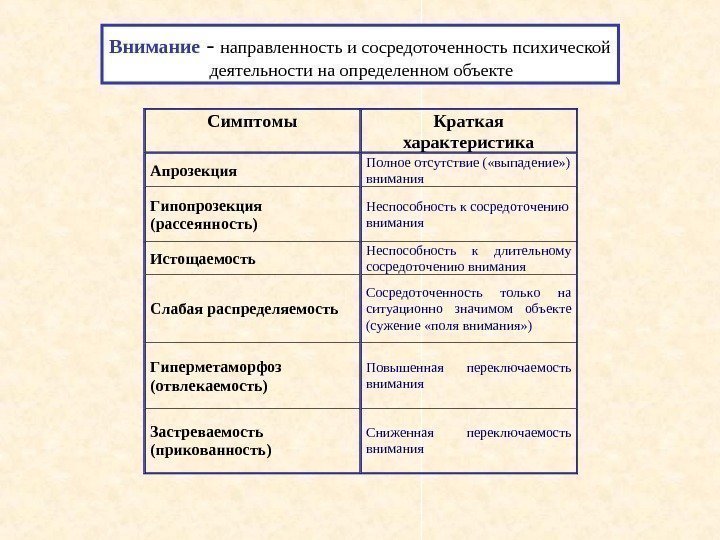 Внимание - направленность и сосредоточенность психической деятельности на определенном объекте

| Симптомы | Краткая характеристика |
|---|---|
| Апрозекция | Полное отсутствие («выпадение») внимания |
| Гипопрозекция (рассеянность) | Неспособность к сосредоточению внимания |
| Истощаемость | Неспособность к длительному сосредоточению внимания |
| Слабая распределяемость | Сосредоточенность только на ситуационно значимом объекте (сужение «поля внимания») |
| Гиперметаморфоз (отвлекаемость) | Повышенная переключаемость внимания |
| Застреваемость (прикованность) | Сниженная переключаемость внимания |